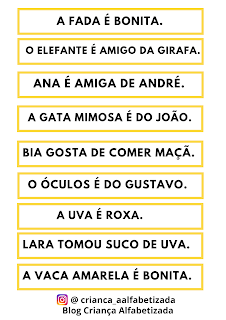 A FADA É BONITA.

O ELEFANTE É AMIGO DA GIRAFA.

ANA É AMIGA DE ANDRÉ.

A GATA MIMOSA É DO JOÃO.

BIA GOSTA DE COMER MAÇÃ.

O ÓCULOS É DO GUSTAVO.

A UVA É ROXA.

LARA TOMOU SUCO DE UVA.

A VACA AMARELA É BONITA.

@ crianca_aalfabetizada
Blog Criança Alfabetizada